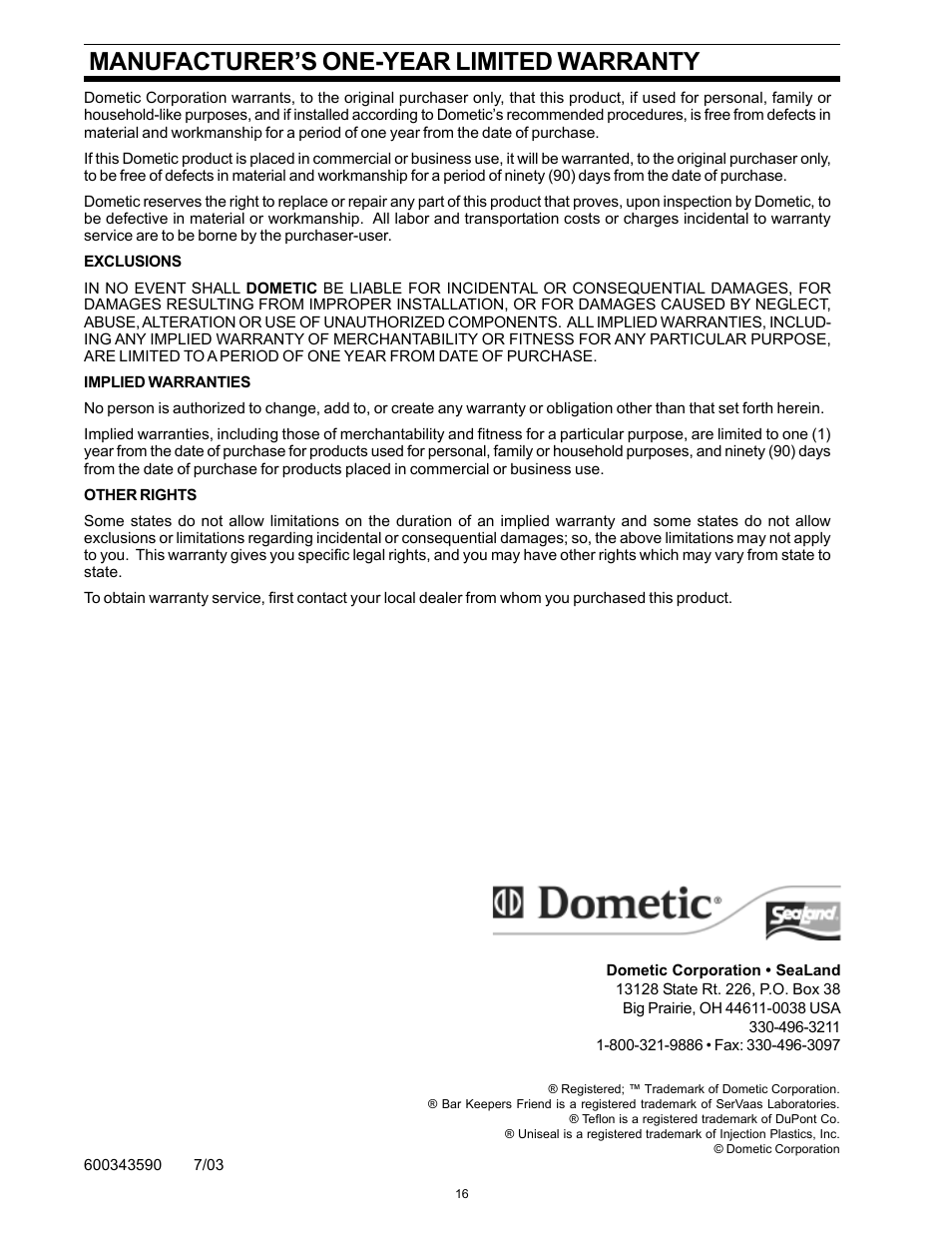 MANUFACTURER'S ONE-YEAR LIMITED WARRANTY

Dometic Corporation warrants, to the original purchaser only, that this product, if used for personal, family or household-like purposes, and if installed according to Dometic's recommended procedures, is free from defects in material and workmanship for a period of one year from the date of purchase.

If this Dometic product is placed in commercial or business use, it will be warranted, to the original purchaser only, to be free of defects in material and workmanship for a period of ninety (90) days from the date of purchase.

Dometic reserves the right to replace or repair any part of this product that proves, upon inspection by Dometic, to be defective in material or workmanship. All labor and transportation costs or charges incidental to warranty service are to be borne by the purchaser-user.

EXCLUSIONS

IN NO EVENT SHALL DOMETIC BE LIABLE FOR INCIDENTAL OR CONSEQUENTIAL DAMAGES, FOR DAMAGES RESULTING FROM IMPROPER INSTALLATION, OR FOR DAMAGES CAUSED BY NEGLECT, ABUSE, ALTERATION OR USE OF UNAUTHORIZED COMPONENTS. ALL IMPLIED WARRANTIES, INCLUDING ANY IMPLIED WARRANTY OF MERCHANTABILITY OR FITNESS FOR ANY PARTICULAR PURPOSE, ARE LIMITED TO A PERIOD OF ONE YEAR FROM DATE OF PURCHASE.

IMPLIED WARRANTIES

No person is authorized to change, add to, or create any warranty or obligation other than that set forth herein.

Implied warranties, including those of merchantability and fitness for a particular purpose, are limited to one (1) year from the date of purchase for products used for personal, family or household purposes, and ninety (90) days from the date of purchase for products placed in commercial or business use.

OTHER RIGHTS

Some states do not allow limitations on the duration of an implied warranty and some states do not allow exclusions or limitations regarding incidental or consequential damages; so, the above limitations may not apply to you. This warranty gives you specific legal rights, and you may have other rights which may vary from state to state.

To obtain warranty service, first contact your local dealer from whom you purchased this product.

Dometic®

SeaLand

Dometic Corporation • SeaLand
13128 State Rt. 226, P.O. Box 38
Big Prairie, OH 44611-0038 USA
330-496-3211
1-800-321-9886 • Fax: 330-496-3097

® Registered; ™ Trademark of Dometic Corporation.
® Bar Keepers Friend is a registered trademark of SerVaas Laboratories.
® Teflon is a registered trademark of DuPont Co.
® Uniseal is a registered trademark of Injection Plastics, Inc.
© Dometic Corporation

600343590 7/03

16